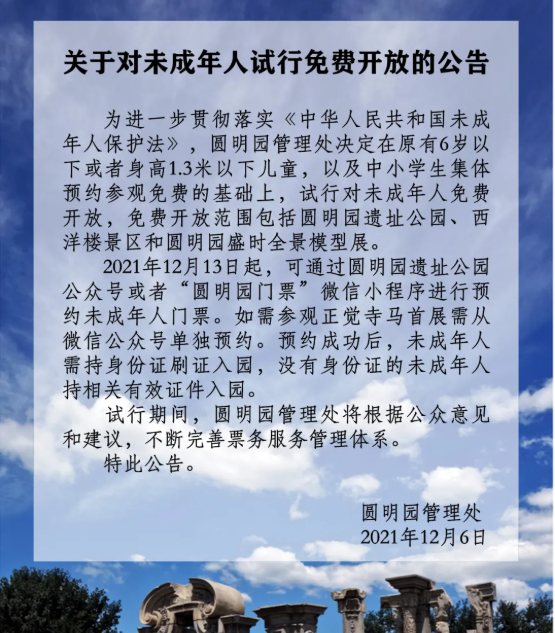 关于对未成年人试行免费开放的公告

为进一步贯彻落实《中华人民共和国未成年人保护法》，圆明园管理处决定在原有6岁以下或者身高1.3米以下儿童，以及中小学生集体预约参观免费的基础上，试行对未成年人免费开放，免费开放范围包括圆明园遗址公园、西洋楼景区和圆明园盛时全景模型展。

2021年12月13日起，可通过圆明园遗址公园公众号或者“圆明园门票”微信小程序进行预约未成年人门票。如需参观正觉寺马首展需从微信公众号单独预约。预约成功后，未成年人需持身份证刷证入园，没有身份证的未成年人持相关有效证件入园。

试行期间，圆明园管理处将根据公众意见和建议，不断完善票务服务管理体系。

特此公告。

圆明园管理处
2021年12月6日